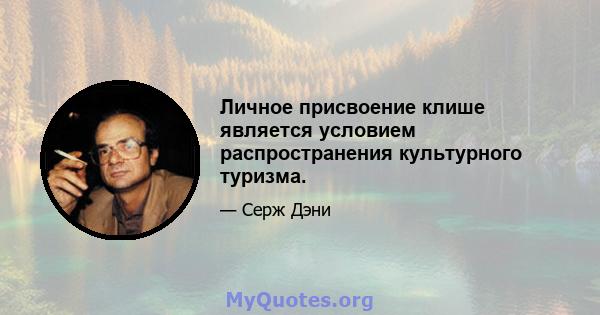 Личное присвоение клише является условием распространения культурного туризма.

— Серж Дэни

MyQuotes.org